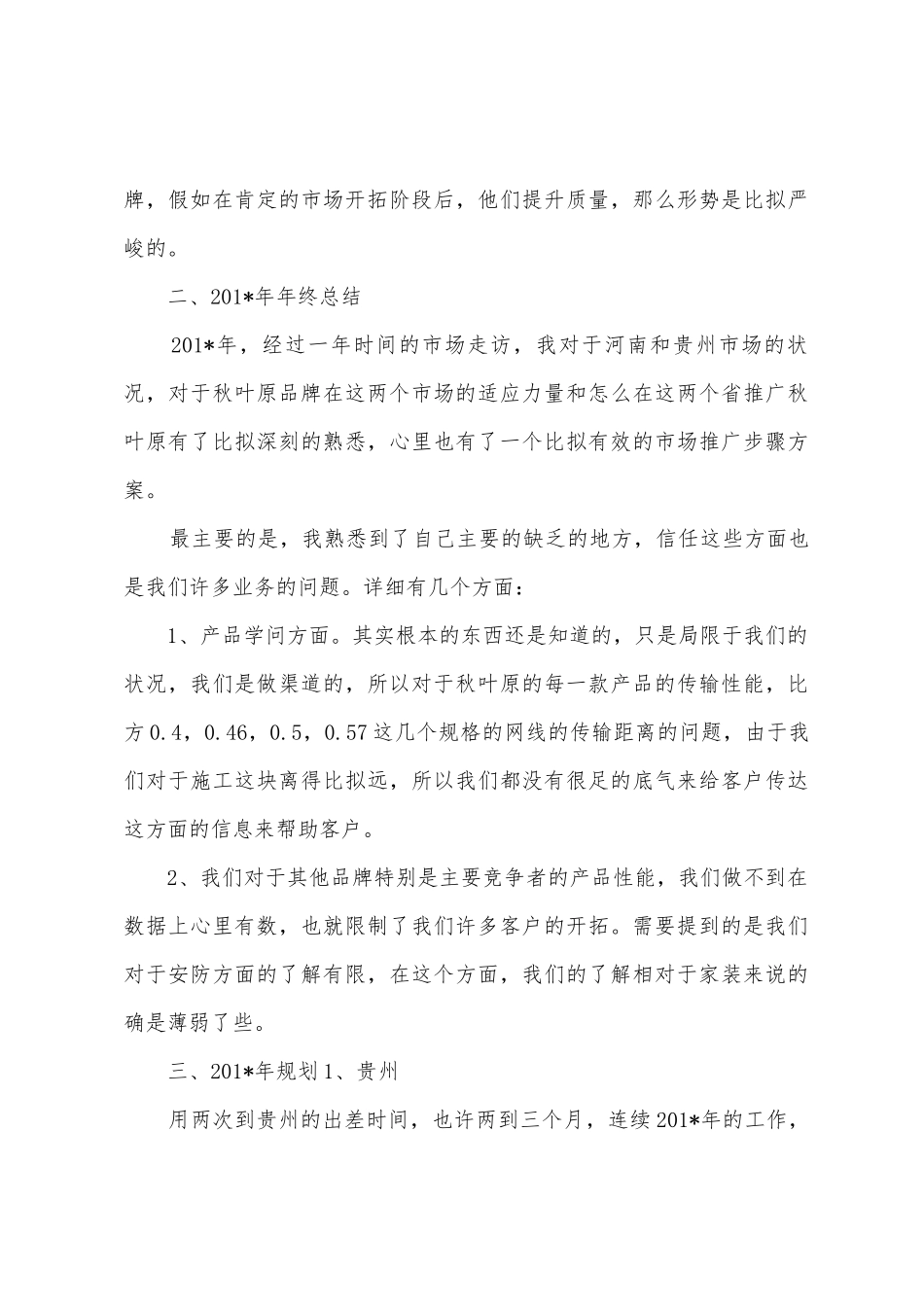 牌，假如在肯定的市场开拓阶段后，他们提升质量，那么形势是比拟严峻的。

二、201*年年终总结

201*年，经过一年时间的市场走访，我对于河南和贵州市场的状况，对于秋叶原品牌在这两个市场的适应力量和怎么在这两个省推广秋叶原有了比拟深刻的熟悉，心里也有了一个比拟有效的市场推广步骤方案。

最主要的是，我熟悉到了自己主要的缺乏的地方，信任这些方面也是我们许多业务的问题。详细有几个方面：

1、产品学问方面。其实根本的东西还是知道的，只是局限于我们的状况，我们是做渠道的，所以对于秋叶原的每一款产品的传输性能，比方0.4，0.46，0.5，0.57这几个规格的网线的传输距离的问题，由于我们对于施工这块离得比拟远，所以我们都没有很足的底气来给客户传达这方面的信息来帮助客户。

2、我们对于其他品牌特别是主要竞争者的产品性能，我们做不到在数据上心里有数，也就限制了我们许多客户的开拓。需要提到的是我们对于安防方面的了解有限，在这个方面，我们的了解相对于家装来说的确是薄弱了些。

三、201*年规划1、贵州

用两次到贵州的出差时间，也许两到三个月，连续201*年的工作，